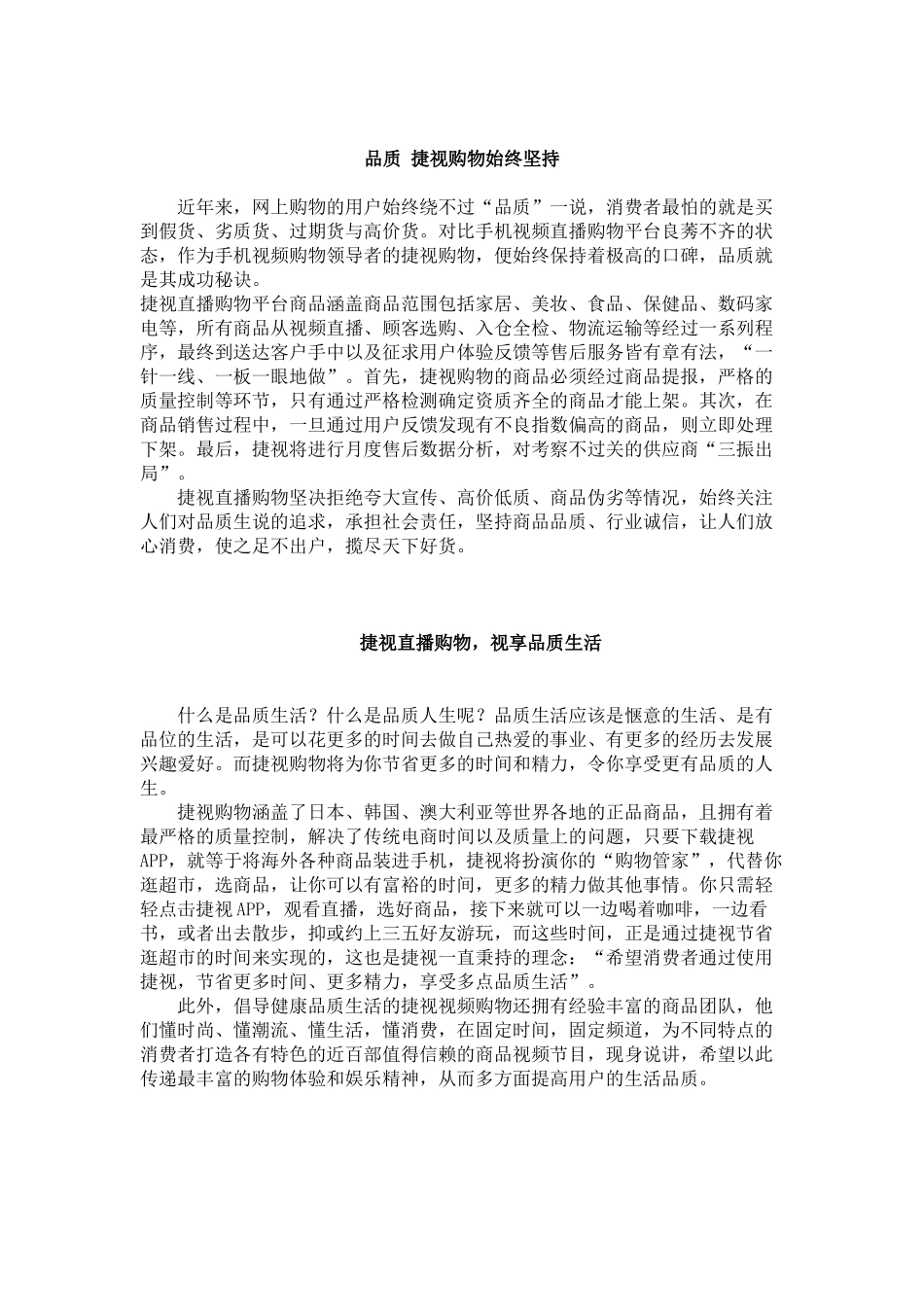 品质 捷视购物始终坚持

近年来，网上购物的用户始终绕不过“品质”一说，消费者最怕的就是买到假货、劣质货、过期货与高价货。对比手机视频直播购物平台良莠不齐的状态，作为手机视频购物领导者的捷视购物，便始终保持着极高的口碑，品质就是其成功秘诀。
捷视直播购物平台商品涵盖商品范围包括家居、美妆、食品、保健品、数码家电等，所有商品从视频直播、顾客选购、入仓全检、物流运输等经过一系列程序，最终到送达客户手中以及征求用户体验反馈等售后服务皆有章有法，“一针一线、一板一眼地做”。首先，捷视购物的商品必须经过商品提报，严格的质量控制等环节，只有通过严格检测确定资质齐全的商品才能上架。其次，在商品销售过程中，一旦通过用户反馈发现有不良指数偏高的商品，则立即处理下架。最后，捷视将进行月度售后数据分析，对考察不过关的供应商“三振出局”。
捷视直播购物坚决拒绝夸大宣传、高价低质、商品伪劣等情况，始终关注人们对品质生说的追求，承担社会责任，坚持商品品质、行业诚信，让人们放心消费，使之足不出户，揽尽天下好货。

捷视直播购物，视享品质生活

什么是品质生活？什么是品质人生呢？品质生活应该是惬意的生活、是有品位的生活，是可以花更多的时间去做自己热爱的事业、有更多的经历去发展兴趣爱好。而捷视购物将为你节省更多的时间和精力，令你享受更有品质的人生。
捷视购物涵盖了日本、韩国、澳大利亚等世界各地的正品商品，且拥有着最严格的质量控制，解决了传统电商时间以及质量上的问题，只要下载捷视APP，就等于将海外各种商品装进手机，捷视将扮演你的“购物管家”，代替你逛超市，选商品，让你可以有富裕的时间，更多的精力做其他事情。你只需轻轻点击捷视APP，观看直播，选好商品，接下来就可以一边喝着咖啡，一边看书，或者出去散步，抑或约上三五好友游玩，而这些时间，正是通过捷视节省逛超市的时间来实现的，这也是捷视一直秉持的理念：“希望消费者通过使用捷视，节省更多时间、更多精力，享受多点品质生活”。
此外，倡导健康品质生活的捷视视频购物还拥有经验丰富的商品团队，他们懂时尚、懂潮流、懂生活，懂消费，在固定时间，固定频道，为不同特点的消费者打造各有特色的近百部值得信赖的商品视频节目，现身说讲，希望以此传递最丰富的购物体验和娱乐精神，从而多方面提高用户的生活品质。